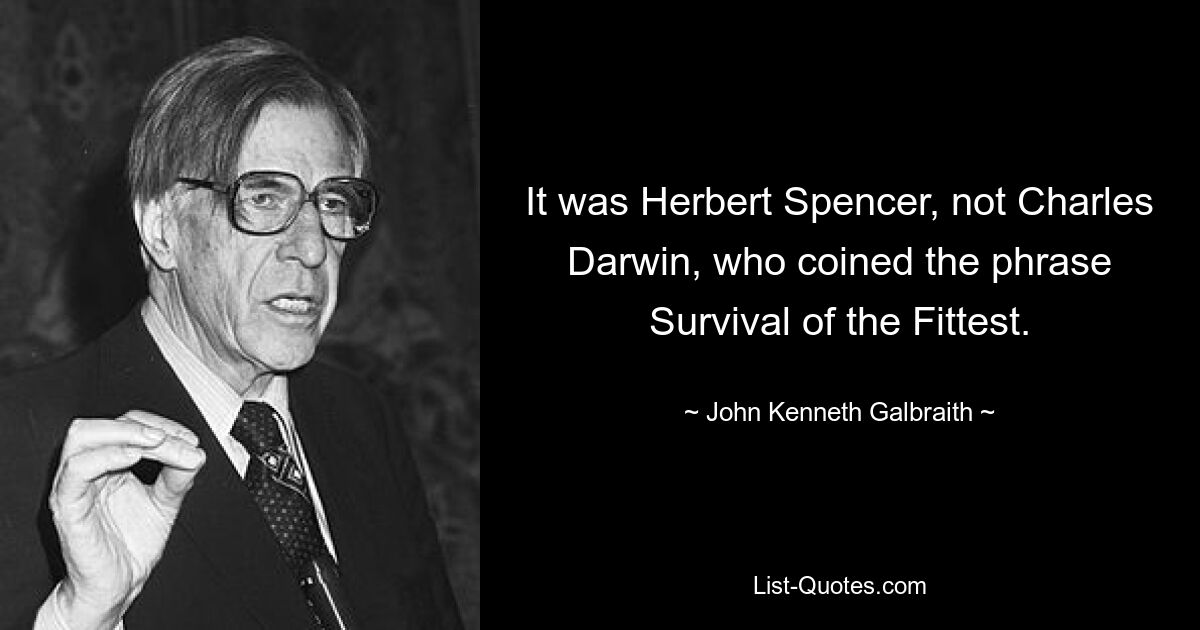 It was Herbert Spencer, not Charles Darwin, who coined the phrase Survival of the Fittest.

~ John Kenneth Galbraith ~

List-Quotes.com